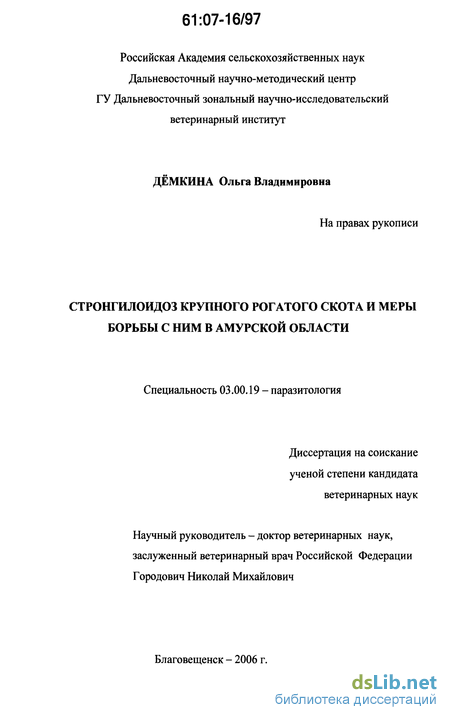 61:07-16/97

Российская Академия сельскохозяйственных наук
Дальневосточный научно-методический центр
ГУ Дальневосточный зональный научно-исследовательский ветеринарный институт

ДЁМКИНА Ольга Владимировна

На правах рукописи

СТРОНГИЛОИДОЗ КРУПНОГО РОГАТОГО СКОТА И МЕРЫ БОРЬБЫ С НИМ В АМУРСКОЙ ОБЛАСТИ

Специальность 03.00.19 – паразитология

Диссертация на соискание ученой степени кандидата ветеринарных наук

Научный руководитель – доктор ветеринарных наук, заслуженный ветеринарный врач Российской Федерации Городович Николай Михайлович

Благовещенск – 2006 г.

dsLib.net
библиотека диссертаций